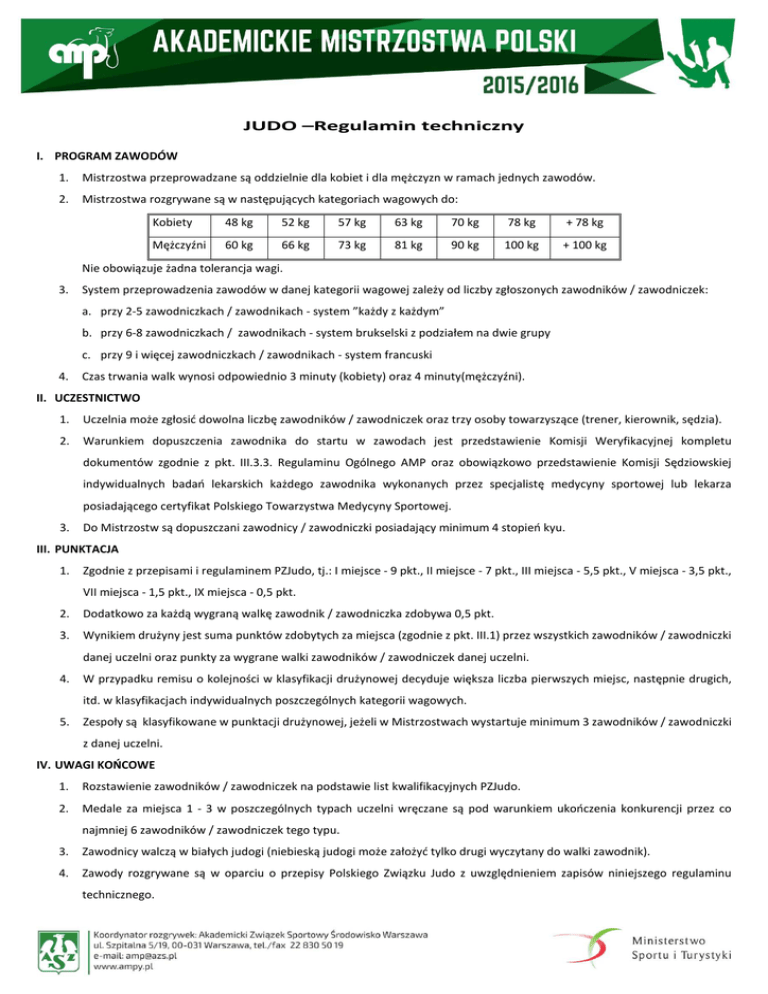 amp AKADEMICKIE MISTRZOSTWA POLSKI
2015/2016

JUDO –Regulamin techniczny

I. PROGRAM ZAWODÓW

1. Mistrzostwa przeprowadzane są oddzielnie dla kobiet i dla mężczyzn w ramach jednych zawodów.

2. Mistrzostwa rozgrywane są w następujących kategoriach wagowych do:

| Kobiety | 48 kg | 52 kg | 57 kg | 63 kg | 70 kg | 78 kg | + 78 kg |
|---|---|---|---|---|---|---|---|
| Mężczyźni | 60 kg | 66 kg | 73 kg | 81 kg | 90 kg | 100 kg | + 100 kg |

Nie obowiązuje żadna tolerancja wagi.

3. System przeprowadzenia zawodów w danej kategorii wagowej zależy od liczby zgłoszonych zawodników / zawodniczek:

a. przy 2-5 zawodniczkach / zawodnikach - system "każdy z każdym"

b. przy 6-8 zawodniczkach / zawodnikach - system brukselski z podziałem na dwie grupy

c. przy 9 i więcej zawodniczkach / zawodnikach - system francuski

4. Czas trwania walk wynosi odpowiednio 3 minuty (kobiety) oraz 4 minuty(mężczyźni).

II. UCZESTNICTWO

1. Uczelnia może zgłosić dowolna liczbę zawodników / zawodniczek oraz trzy osoby towarzyszące (trener, kierownik, sędzia).

2. Warunkiem dopuszczenia zawodnika do startu w zawodach jest przedstawienie Komisji Weryfikacyjnej kompletu dokumentów zgodnie z pkt. III.3.3. Regulaminu Ogólnego AMP oraz obowiązkowo przedstawienie Komisji Sędziowskiej indywidualnych badań lekarskich każdego zawodnika wykonanych przez specjalistę medycyny sportowej lub lekarza posiadającego certyfikat Polskiego Towarzystwa Medycyny Sportowej.

3. Do Mistrzostw są dopuszczani zawodnicy / zawodniczki posiadający minimum 4 stopień kyu.

III. PUNKTACJA

1. Zgodnie z przepisami i regulaminem PZJudo, tj.: I miejsce - 9 pkt., II miejsce - 7 pkt., III miejsca - 5,5 pkt., V miejsca - 3,5 pkt., VII miejsca - 1,5 pkt., IX miejsca - 0,5 pkt.

2. Dodatkowo za każdą wygraną walkę zawodnik / zawodniczka zdobywa 0,5 pkt.

3. Wynikiem drużyny jest suma punktów zdobytych za miejsca (zgodnie z pkt. III.1) przez wszystkich zawodników / zawodniczki danej uczelni oraz punkty za wygrane walki zawodników / zawodniczek danej uczelni.

4. W przypadku remisu o kolejności w klasyfikacji drużynowej decyduje większa liczba pierwszych miejsc, następnie drugich, itd. w klasyfikacjach indywidualnych poszczególnych kategorii wagowych.

5. Zespoły są klasyfikowane w punktacji drużynowej, jeżeli w Mistrzostwach wystartuje minimum 3 zawodników / zawodniczki z danej uczelni.

IV. UWAGI KOŃCOWE

1. Rozstawienie zawodników / zawodniczek na podstawie list kwalifikacyjnych PZJudo.

2. Medale za miejsca 1 - 3 w poszczególnych typach uczelni wręczane są pod warunkiem ukończenia konkurencji przez co najmniej 6 zawodników / zawodniczek tego typu.

3. Zawodnicy walczą w białych judogi (niebieską judogi może założyć tylko drugi wyczytany do walki zawodnik).

4. Zawody rozgrywane są w oparciu o przepisy Polskiego Związku Judo z uwzględnieniem zapisów niniejszego regulaminu technicznego.

AZS
Koordynator rozgrywek: Akademicki Związek Sportowy Środowisko Warszawa
ul. Szpitalna 5/19, 00-031 Warszawa, tel./fax 22 830 50 19
e-mail: amp@azs.pl
www.ampy.pl

Ministerstwo Sportu i Turystyki